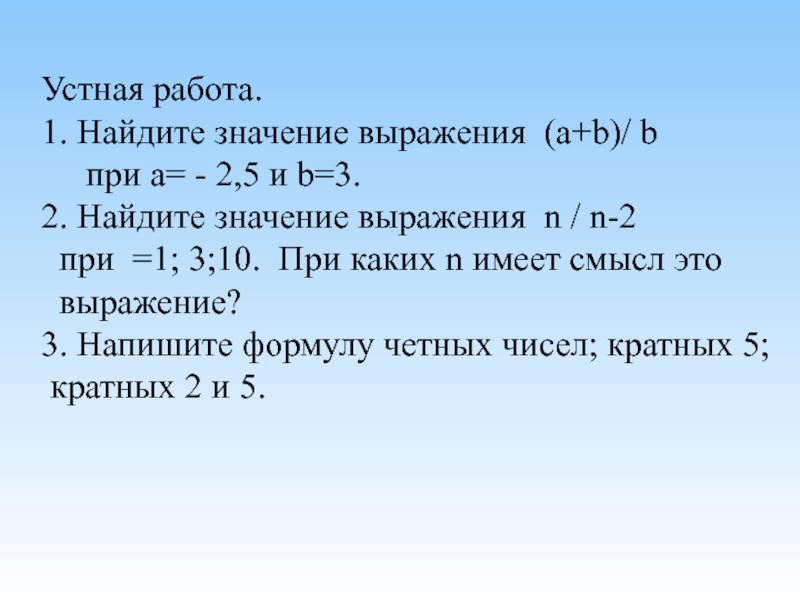 Устная работа.

1. Найдите значение выражения $(a+b)/ b$ при $a= - 2,5$ и $b=3$.

2. Найдите значение выражения $n / n-2$ при $=1; 3;10$. При каких n имеет смысл это выражение?

3. Напишите формулу четных чисел; кратных 5; кратных 2 и 5.